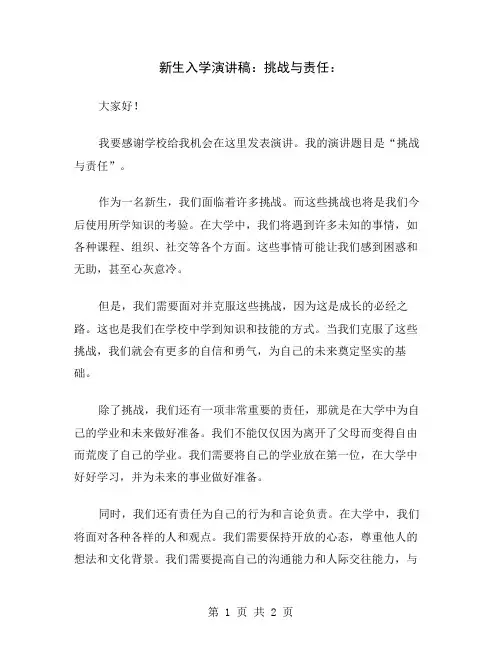 新生入学演讲稿：挑战与责任：

大家好！

我要感谢学校给我机会在这里发表演讲。我的演讲题目是“挑战与责任”。

作为一名新生，我们面临着许多挑战。而这些挑战也将是我们今后使用所学知识的考验。在大学中，我们将遇到许多未知的事情，如各种课程、组织、社交等各个方面。这些事情可能让我们感到困惑和无助，甚至心灰意冷。

但是，我们需要面对并克服这些挑战，因为这是成长的必经之路。这也是我们在学校中学到知识和技能的方式。当我们克服了这些挑战，我们就会有更多的自信和勇气，为自己的未来奠定坚实的基础。

除了挑战，我们还有一项非常重要的责任，那就是在大学中为自己的学业和未来做好准备。我们不能仅仅因为离开了父母而变得自由而荒废了自己的学业。我们需要将自己的学业放在第一位，在大学中好好学习，并为未来的事业做好准备。

同时，我们还有责任为自己的行为和言论负责。在大学中，我们将面对各种各样的人和观点。我们需要保持开放的心态，尊重他人的想法和文化背景。我们需要提高自己的沟通能力和人际交往能力，与

第 1 页 共 2 页